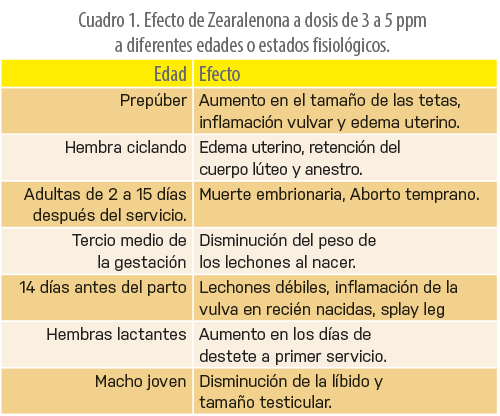 Cuadro 1. Efecto de Zearalenona a dosis de 3 a 5 ppm a diferentes edades o estados fisiológicos.

| Edad | Efecto |
|---|---|
| Prepúber | Aumento en el tamaño de las tetas, inflamación vulvar y edema uterino. |
| Hembra ciclando | Edema uterino, retención del cuerpo lúteo y anestro. |
| Adultas de 2 a 15 días después del servicio. | Muerte embrionaria, Aborto temprano. |
| Tercio medio de la gestación | Disminución del peso de los lechones al nacer. |
| 14 días antes del parto | Lechones débiles, inflamación de la vulva en recién nacidas, splay leg |
| Hembras lactantes | Aumento en los días de destete a primer servicio. |
| Macho joven | Disminución de la líbido y tamaño testicular. |